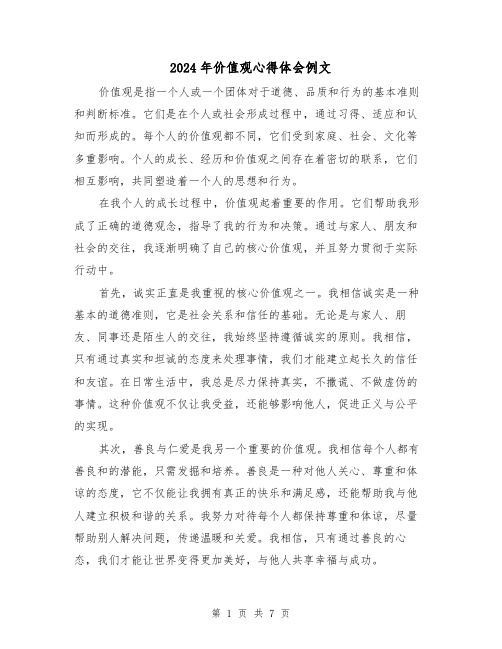 2024年价值观心得体会例文

价值观是指一个人或一个团体对于道德、品质和行为的基本准则和判断标准。它们是在个人或社会形成过程中，通过习得、适应和认知而形成的。每个人的价值观都不同，它们受到家庭、社会、文化等多重影响。个人的成长、经历和价值观之间存在着密切的联系，它们相互影响，共同塑造着一个人的思想和行为。

在我个人的成长过程中，价值观起着重要的作用。它们帮助我形成了正确的道德观念，指导了我的行为和决策。通过与家人、朋友和社会的交往，我逐渐明确了自己的核心价值观，并且努力贯彻于实际行动中。

首先，诚实正直是我重视的核心价值观之一。我相信诚实是一种基本的道德准则，它是社会关系和信任的基础。无论是与家人、朋友、同事还是陌生人的交往，我始终坚持遵循诚实的原则。我相信，只有通过真实和坦诚的态度来处理事情，我们才能建立起长久的信任和友谊。在日常生活中，我总是尽力保持真实，不撒谎、不做虚伪的事情。这种价值观不仅让我受益，还能够影响他人，促进正义与公平的实现。

其次，善良与仁爱是我另一个重要的价值观。我相信每个人都有善良和的潜能，只需发掘和培养。善良是一种对他人关心、尊重和体谅的态度，它不仅能让我拥有真正的快乐和满足感，还能帮助我与他人建立积极和谐的关系。我努力对待每个人都保持尊重和体谅，尽量帮助别人解决问题，传递温暖和关爱。我相信，只有通过善良的心态，我们才能让世界变得更加美好，与他人共享幸福与成功。

第 1 页 共 7 页